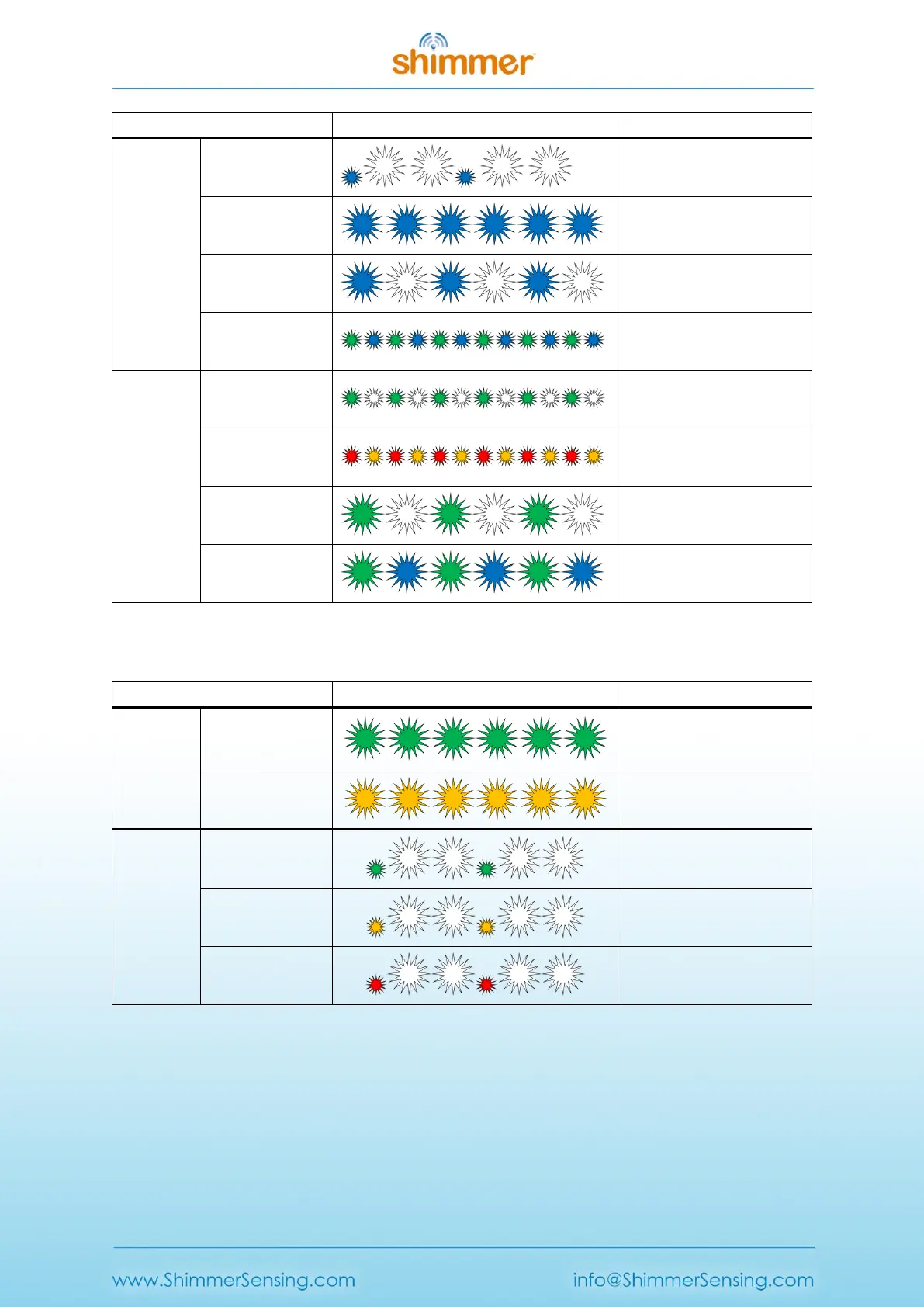 shimmer

www.ShimmerSensing.com

info@ShimmerSensing.com